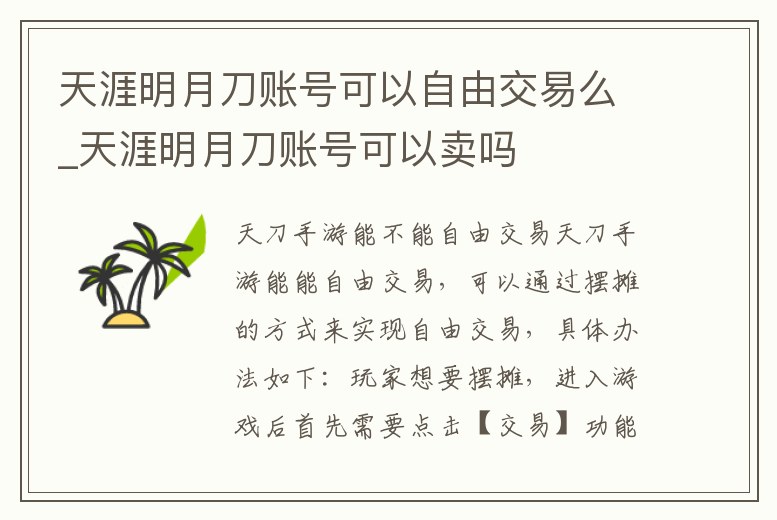 天涯明月刀账号可以自由交易么_天涯明月刀账号可以卖吗

天刀手游能不能自由交易天刀手游能能自由交易，可以通过摆摊的方式来实现自由交易，具体办法如下：玩家想要摆摊，进入游戏后首先需要点击【交易】功能